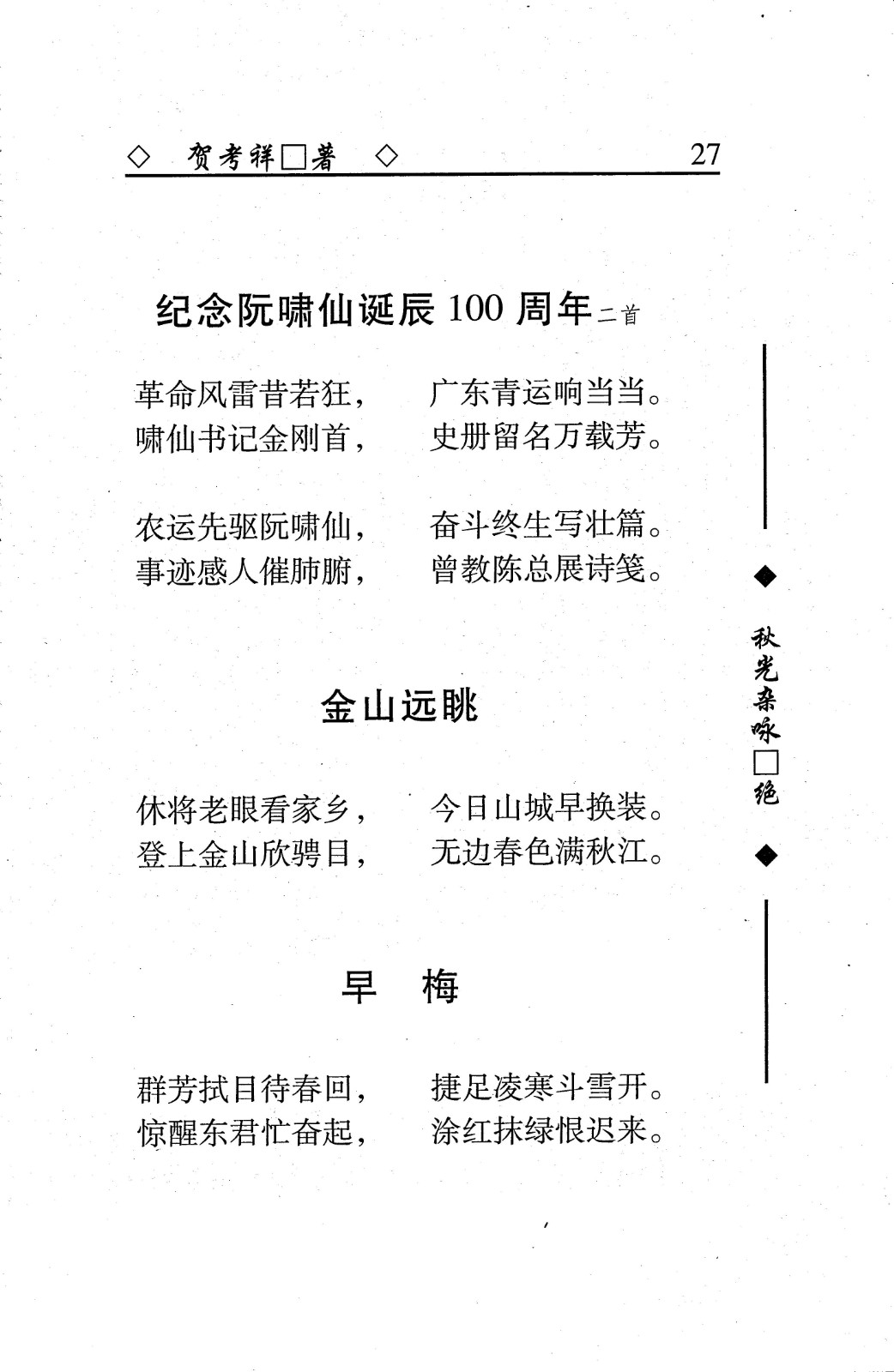 ◇ 贺考祥□著 ◇ 27

纪念阮啸仙诞辰 100 周年二首

革命风雷昔若狂， 广东青运响当当。
啸仙书记金刚首， 史册留名万载芳。

农运先驱阮啸仙， 奋斗终生写壮篇。
事迹感人催肺腑， 曾教陈总展诗笺。

金山远眺

休将老眼看家乡， 今日山城早换装。
登上金山欣骋目， 无边春色满秋江。

早 梅

群芳拭目待春回， 捷足凌寒斗雪开。
惊醒东君忙奋起， 涂红抹绿恨迟来。

◆ 秋光杂咏□绝 ◆